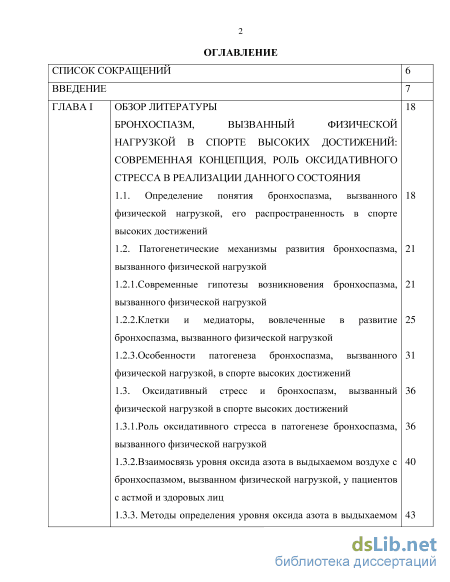 2

ОГЛАВЛЕНИЕ

| СПИСОК СОКРАЩЕНИЙ | | 6 |
|---|---|---|
| ВВЕДЕНИЕ | | 7 |
| ГЛАВА I | ОБЗОР ЛИТЕРАТУРЫ БРОНХОСПАЗМ, ВЫЗВАННЫЙ ФИЗИЧЕСКОЙ НАГРУЗКОЙ В СПОРТЕ ВЫСОКИХ ДОСТИЖЕНИЙ: СОВРЕМЕННАЯ КОНЦЕПЦИЯ, РОЛЬ ОКСИДАТИВНОГО СТРЕССА В РЕАЛИЗАЦИИ ДАННОГО СОСТОЯНИЯ | 18 |
| | 1.1. Определение понятия бронхоспазма, вызванного физической нагрузкой, его распространенность в спорте высоких достижений | 18 |
| | 1.2. Патогенетические механизмы развития бронхоспазма, вызванного физической нагрузкой | 21 |
| | 1.2.1.Современные гипотезы возникновения бронхоспазма, вызванного физической нагрузкой | 21 |
| | 1.2.2.Клетки и медиаторы, вовлеченные в развитие бронхоспазма, вызванного физической нагрузкой | 25 |
| | 1.2.3.Особенности патогенеза бронхоспазма, вызванного физической нагрузкой, в спорте высоких достижений | 31 |
| | 1.3. Оксидативный стресс и бронхоспазм, вызванный физической нагрузкой в спорте высоких достижений | 36 |
| | 1.3.1.Роль оксидативного стресса в патогенезе бронхоспазма, вызванного физической нагрузкой | 36 |
| | 1.3.2.Взаимосвязь уровня оксида азота в выдыхаемом воздухе с бронхоспазмом, вызванном физической нагрузкой, у пациентов с астмой и здоровых лиц | 40 |
| | 1.3.3. Методы определения уровня оксида азота в выдыхаемом | 43 |

dsLib.net
библиотека диссертаций